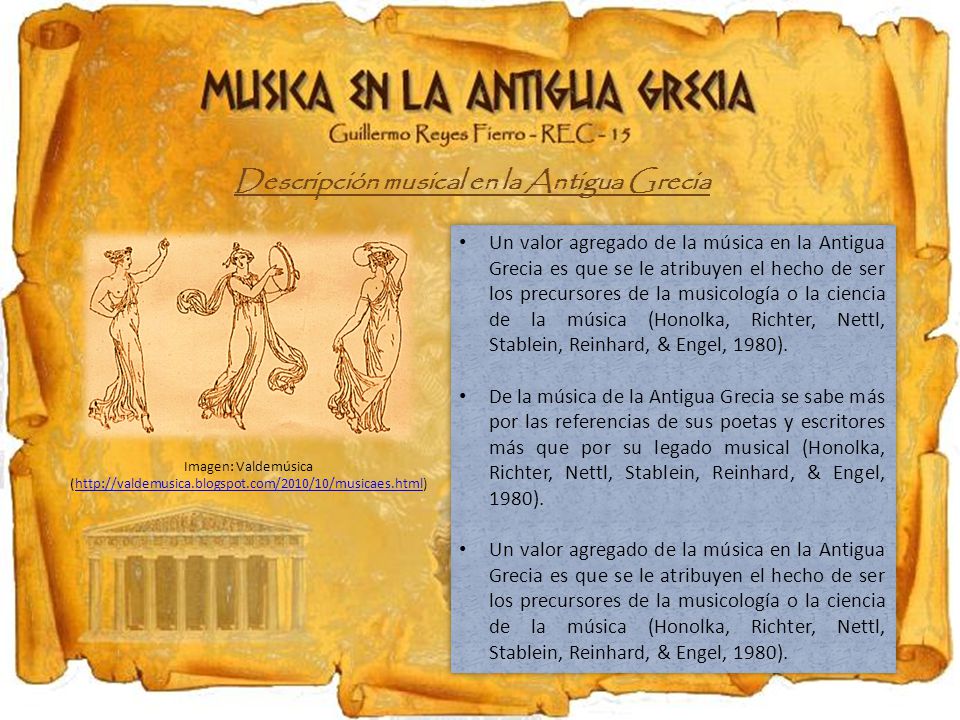 MUSICA EN LA ANTIGUA GRECIA
Guillermo Reyes Fierro - REC - 15

Descripción musical en la Antigua Grecia

Imagen: Valdemúsica
(http://valdemusica.blogspot.com/2010/10/musicaes.html)

• Un valor agregado de la música en la Antigua Grecia es que se le atribuyen el hecho de ser los precursores de la musicología o la ciencia de la música (Honolka, Richter, Nettl, Stablein, Reinhard, & Engel, 1980).

• De la música de la Antigua Grecia se sabe más por las referencias de sus poetas y escritores más que por su legado musical (Honolka, Richter, Nettl, Stablein, Reinhard, & Engel, 1980).

• Un valor agregado de la música en la Antigua Grecia es que se le atribuyen el hecho de ser los precursores de la musicología o la ciencia de la música (Honolka, Richter, Nettl, Stablein, Reinhard, & Engel, 1980).